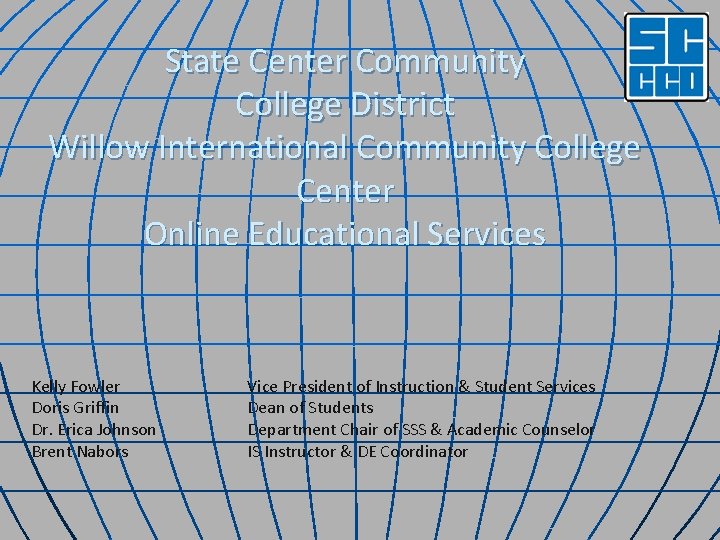 SC
CCD

State Center Community College District
Willow International Community College Center
Online Educational Services

| | |
|---|---|
| Kelly Fowler | Vice President of Instruction & Student Services |
| Doris Griffin | Dean of Students |
| Dr. Erica Johnson | Department Chair of SSS & Academic Counselor |
| Brent Nabors | IS Instructor & DE Coordinator |